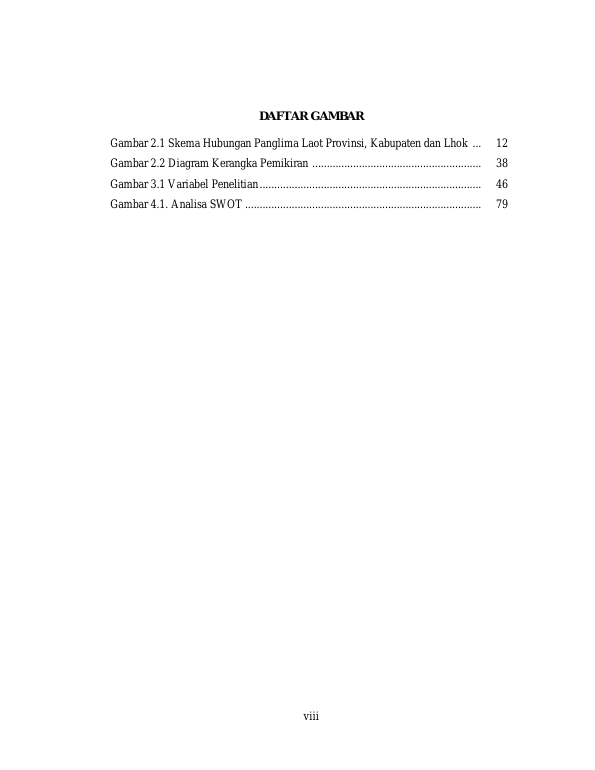 DAFTAR GAMBAR

Gambar 2.1 Skema Hubungan Panglima Laot Provinsi, Kabupaten dan Lhok 12
Gambar 2.2 Diagram Kerangka Pemikiran 38
Gambar 3.1 Variabel Penelitian 46
Gambar 4.1. Analisa SWOT 79

viii